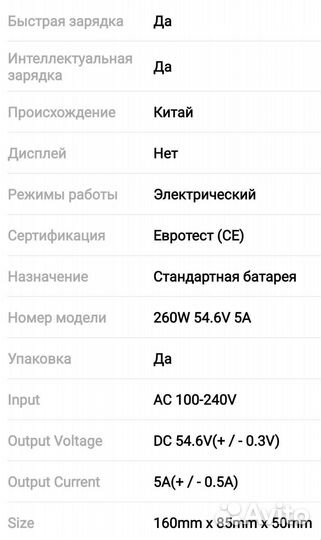 | | |
|---|---|
| Быстрая зарядка | Да |
| Интеллектуальная зарядка | Да |
| Происхождение | Китай |
| Дисплей | Нет |
| Режимы работы | Электрический |
| Сертификация | Евротест (CE) |
| Назначение | Стандартная батарея |
| Номер модели | 260W 54.6V 5A |
| Упаковка | Да |
| Input | AC 100-240V |
| Output Voltage | DC 54.6V(+ / - 0.3V) |
| Output Current | 5A(+ / - 0.5A) |
| Size | 160mm x 85mm x 50mm |

Avito